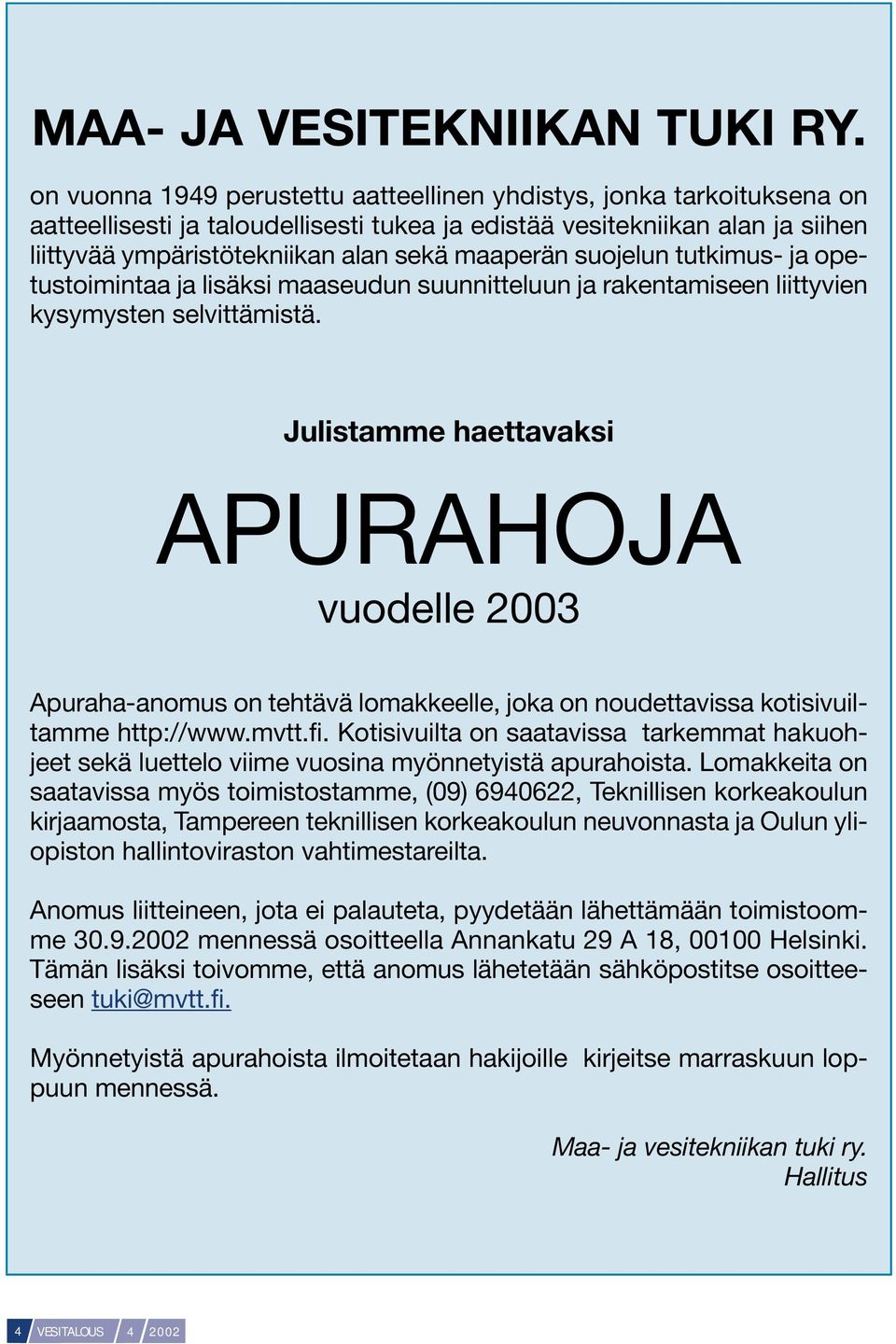 MAA- JA VESITEKNIIKAN TUKI RY.

on vuonna 1949 perustettu aatteellinen yhdistys, jonka tarkoituksena on aatteellisesti ja taloudellisesti tukea ja edistää vesitekniikan alan ja siihen liittyvää ympäristötekniikan alan sekä maaperän suojelun tutkimus- ja opetustoimintaa ja lisäksi maaseudun suunnitteluun ja rakentamiseen liittyvien kysymysten selvittämistä.

Julistamme haettavaksi

APURAHOJA

vuodelle 2003

Apuraha-anomus on tehtävä lomakkeelle, joka on noudettavissa kotisivuiltamme http://www.mvtt.fi. Kotisivuilta on saatavissa tarkemmat hakuohjeet sekä luettelo viime vuosina myönnetyistä apurahoista. Lomakkeita on saatavissa myös toimistostamme, (09) 6940622, Teknillisen korkeakoulun kirjaamosta, Tampereen teknillisen korkeakoulun neuvonnasta ja Oulun yliopiston hallintoviraston vahtimestareilta.

Anomus liitteineen, jota ei palauteta, pyydetään lähettämään toimistoomme 30.9.2002 mennessä osoitteella Annankatu 29 A 18, 00100 Helsinki. Tämän lisäksi toivomme, että anomus lähetetään sähköpostitse osoitteeseen tuki@mvtt.fi.

Myönnetyistä apurahoista ilmoitetaan hakijoille kirjeitse marraskuun loppuun mennessä.

Maa- ja vesitekniikan tuki ry.
Hallitus

4 VESITALOUS 4 2002